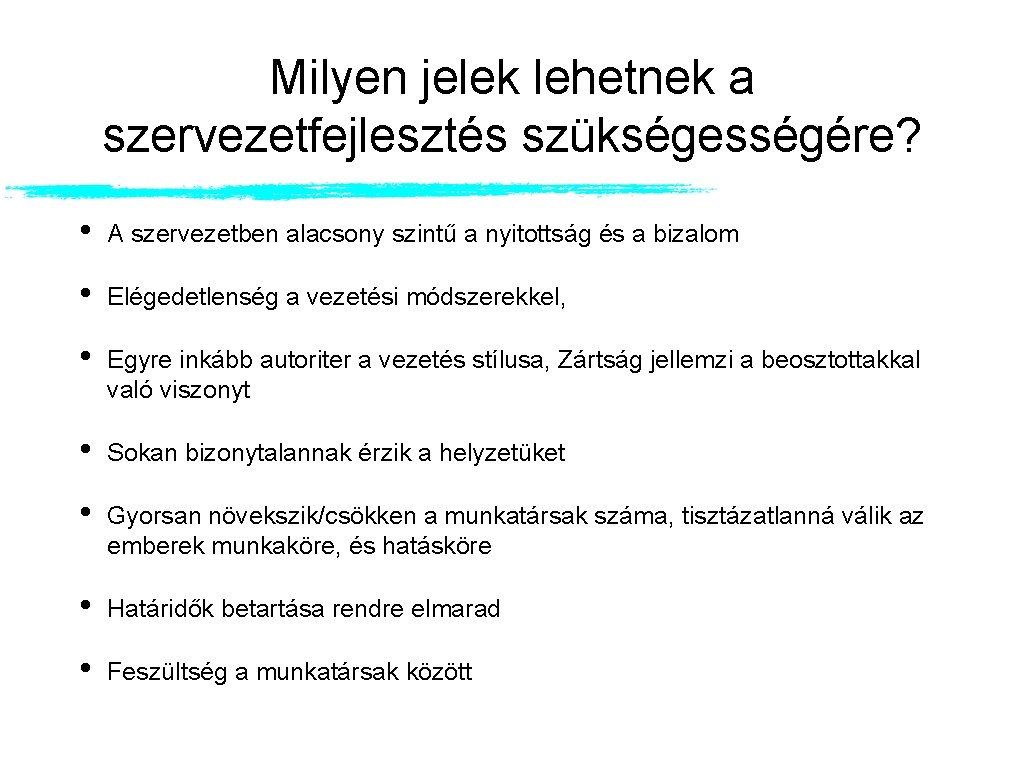 Milyen jelek lehetnek a szervezetfejlesztés szükségességére?

• A szervezetben alacsony szintű a nyitottság és a bizalom

• Elégedetlenség a vezetési módszerekkel,

• Egyre inkább autoriter a vezetés stílusa, Zártság jellemzi a beosztottakkal való viszonyt

• Sokan bizonytalannak érzik a helyzetüket

• Gyorsan növekszik/csökken a munkatársak száma, tisztázatlanná válik az emberek munkaköre, és hatásköre

• Határidők betartása rendre elmarad

• Feszültség a munkatársak között